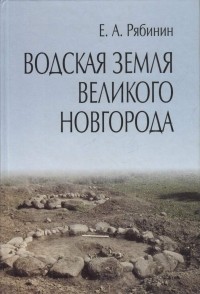 Е. А. Рябинин

ВОДСКАЯ ЗЕМЛЯ ВЕЛИКОГО НОВГОРОДА